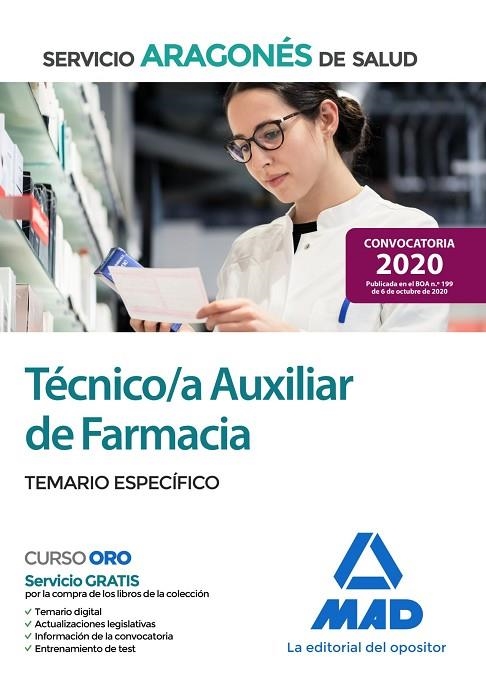 SERVICIO ARAGONÉS DE SALUD

CONVOCATORIA
2020
Publicada en el BOA n.º 199 de 6 de octubre de 2020

Técnico/a Auxiliar de Farmacia

TEMARIO ESPECÍFICO

CURSO ORO
Servicio GRATIS
por la compra de los libros de la colección
✓ Temario digital
✓ Actualizaciones legislativas
✓ Información de la convocatoria
✓ Entrenamiento de test

MAD
La editorial del opositor